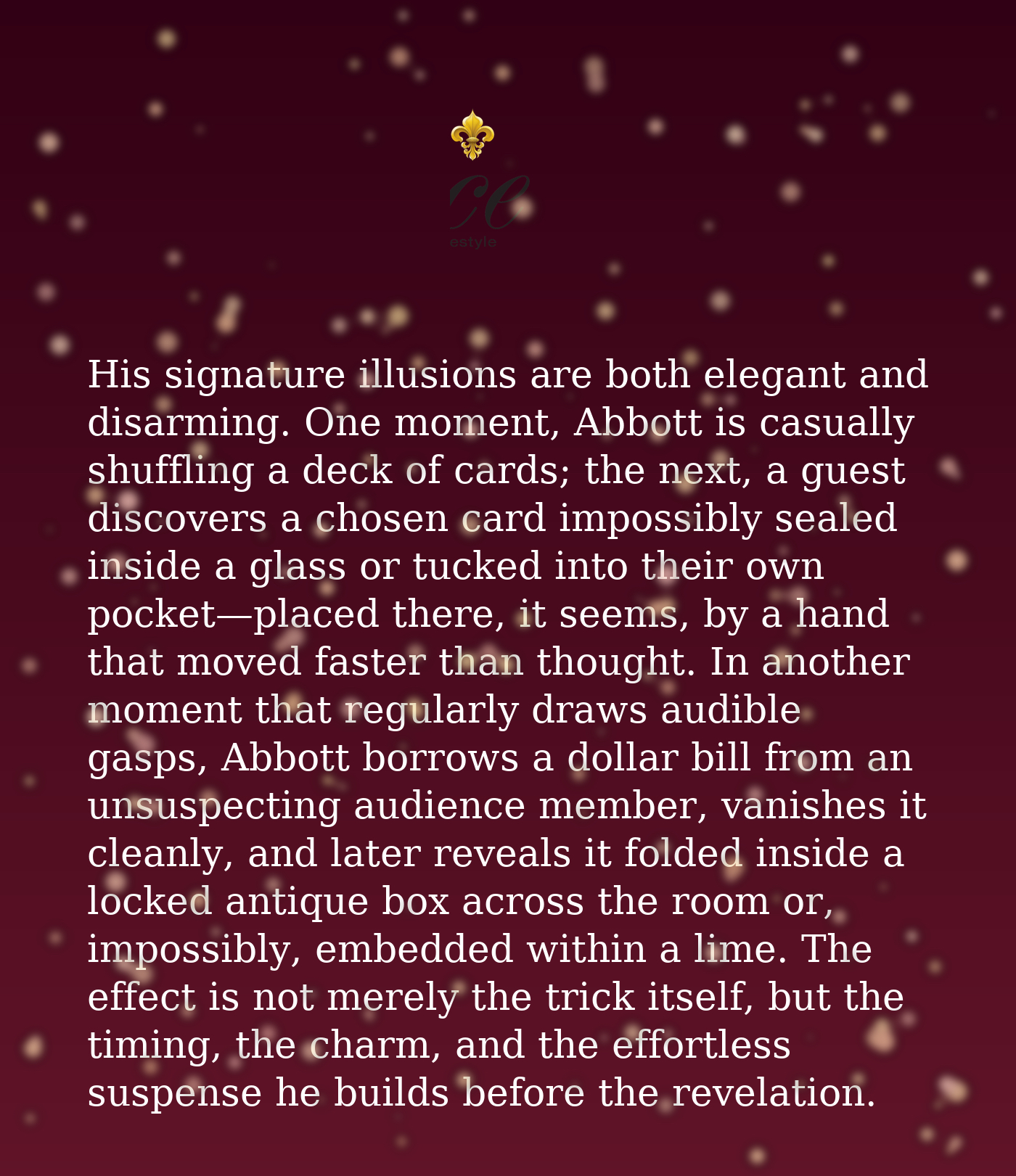 estyle

His signature illusions are both elegant and disarming. One moment, Abbott is casually shuffling a deck of cards; the next, a guest discovers a chosen card impossibly sealed inside a glass or tucked into their own pocket—placed there, it seems, by a hand that moved faster than thought. In another moment that regularly draws audible gasps, Abbott borrows a dollar bill from an unsuspecting audience member, vanishes it cleanly, and later reveals it folded inside a locked antique box across the room or, impossibly, embedded within a lime. The effect is not merely the trick itself, but the timing, the charm, and the effortless suspense he builds before the revelation.